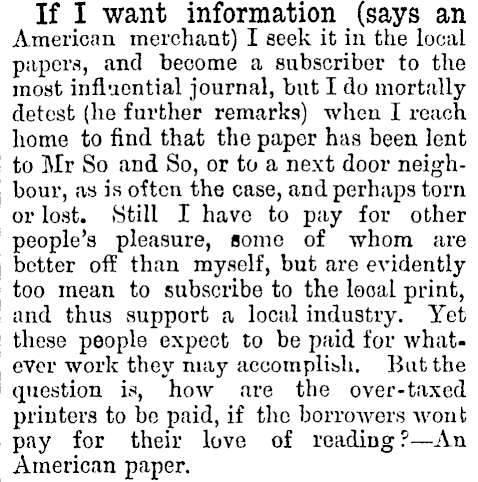 If I want information (says an American merchant) I seek it in the local papers, and become a subscriber to the most influential journal, but I do mortally detest (he further remarks) when I reach home to find that the paper has been lent to Mr So and So, or to a next door neighbour, as is often the case, and perhaps torn or lost. Still I have to pay for other people's pleasure, some of whom are better off than myself, but are evidently too mean to subscribe to the local print, and thus support a local industry. Yet these people expect to be paid for whatever work they may accomplish. But the question is, how are the over-taxed printers to be paid, if the borrowers wont pay for their love of reading?—An American paper.